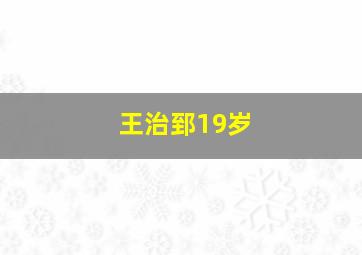 王治郅19岁